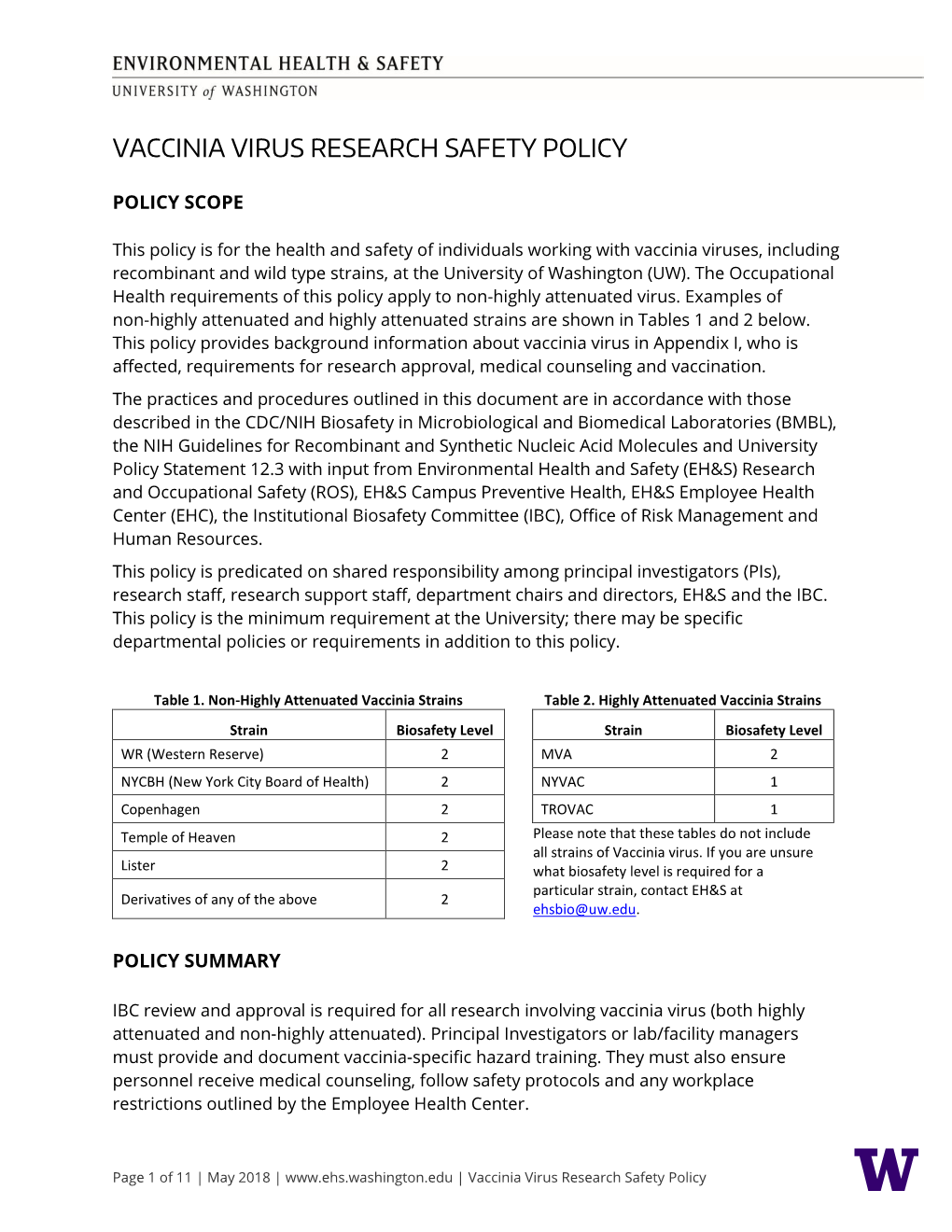 ENVIRONMENTAL HEALTH & SAFETY
UNIVERSITY of WASHINGTON

VACCINIA VIRUS RESEARCH SAFETY POLICY

POLICY SCOPE

This policy is for the health and safety of individuals working with vaccinia viruses, including recombinant and wild type strains, at the University of Washington (UW). The Occupational Health requirements of this policy apply to non-highly attenuated virus. Examples of non-highly attenuated and highly attenuated strains are shown in Tables 1 and 2 below. This policy provides background information about vaccinia virus in Appendix I, who is affected, requirements for research approval, medical counseling and vaccination.

The practices and procedures outlined in this document are in accordance with those described in the CDC/NIH Biosafety in Microbiological and Biomedical Laboratories (BMBL), the NIH Guidelines for Recombinant and Synthetic Nucleic Acid Molecules and University Policy Statement 12.3 with input from Environmental Health and Safety (EH&S) Research and Occupational Safety (ROS), EH&S Campus Preventive Health, EH&S Employee Health Center (EHC), the Institutional Biosafety Committee (IBC), Office of Risk Management and Human Resources.

This policy is predicated on shared responsibility among principal investigators (PIs), research staff, research support staff, department chairs and directors, EH&S and the IBC. This policy is the minimum requirement at the University; there may be specific departmental policies or requirements in addition to this policy.

Table 1. Non-Highly Attenuated Vaccinia Strains

| Strain | Biosafety Level |
|---|---|
| WR (Western Reserve) | 2 |
| NYCBH (New York City Board of Health) | 2 |
| Copenhagen | 2 |
| Temple of Heaven | 2 |
| Lister | 2 |
| Derivatives of any of the above | 2 |

Table 2. Highly Attenuated Vaccinia Strains

| Strain | Biosafety Level |
|---|---|
| MVA | 2 |
| NYVAC | 1 |
| TROVAC | 1 |

Please note that these tables do not include all strains of Vaccinia virus. If you are unsure what biosafety level is required for a particular strain, contact EH&S at ehsbio@uw.edu.

POLICY SUMMARY

IBC review and approval is required for all research involving vaccinia virus (both highly attenuated and non-highly attenuated). Principal Investigators or lab/facility managers must provide and document vaccinia-specific hazard training. They must also ensure personnel receive medical counseling, follow safety protocols and any workplace restrictions outlined by the Employee Health Center.

Page 1 of 11 | May 2018 | www.ehs.washington.edu | Vaccinia Virus Research Safety Policy

W